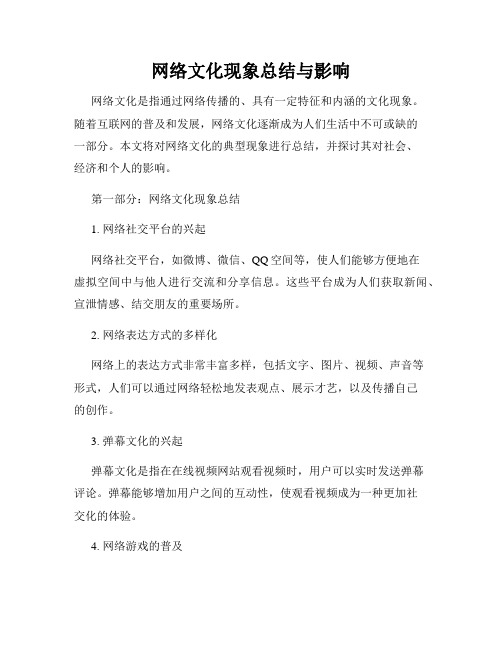 网络文化现象总结与影响

网络文化是指通过网络传播的、具有一定特征和内涵的文化现象。随着互联网的普及和发展，网络文化逐渐成为人们生活中不可或缺的一部分。本文将对网络文化的典型现象进行总结，并探讨其对社会、经济和个人的影响。

第一部分：网络文化现象总结

1. 网络社交平台的兴起

网络社交平台，如微博、微信、QQ空间等，使人们能够方便地在虚拟空间中与他人进行交流和分享信息。这些平台成为人们获取新闻、宣泄情感、结交朋友的重要场所。

2. 网络表达方式的多样化

网络上的表达方式非常丰富多样，包括文字、图片、视频、声音等形式，人们可以通过网络轻松地发表观点、展示才艺，以及传播自己的创作。

3. 弹幕文化的兴起

弹幕文化是指在在线视频网站观看视频时，用户可以实时发送弹幕评论。弹幕能够增加用户之间的互动性，使观看视频成为一种更加社交化的体验。

4. 网络游戏的普及